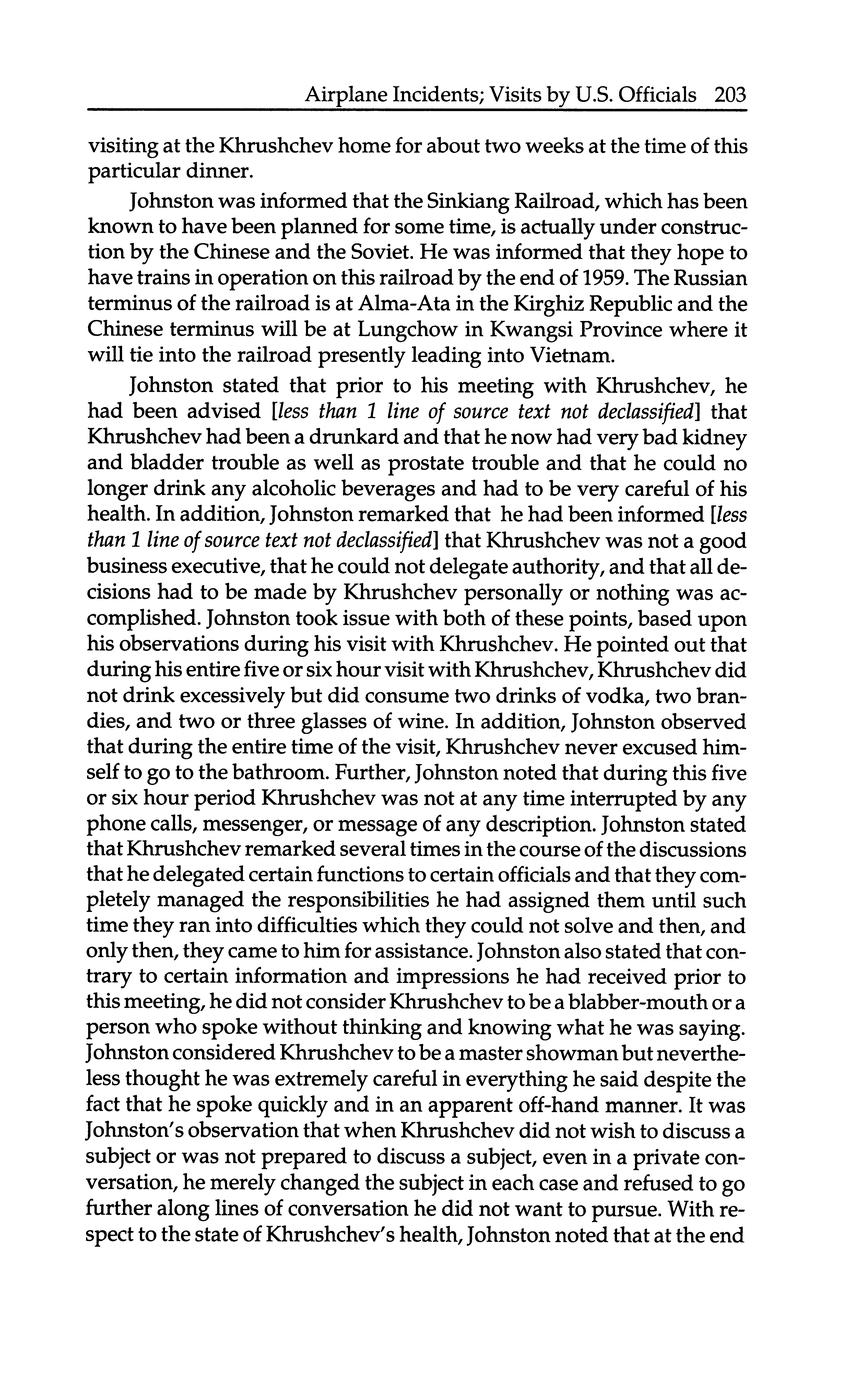 Airplane Incidents; Visits by U.S. Officials 203

visiting at the Khrushchev home for about two weeks at the time of this particular dinner.

Johnston was informed that the Sinkiang Railroad, which has been known to have been planned for some time, is actually under construction by the Chinese and the Soviet. He was informed that they hope to have trains in operation on this railroad by the end of 1959. The Russian terminus of the railroad is at Alma-Ata in the Kirghiz Republic and the Chinese terminus will be at Lungchow in Kwangsi Province where it will tie into the railroad presently leading into Vietnam.

Johnston stated that prior to his meeting with Khrushchev, he had been advised [less than 1 line of source text not declassified] that Khrushchev had been a drunkard and that he now had very bad kidney and bladder trouble as well as prostate trouble and that he could no longer drink any alcoholic beverages and had to be very careful of his health. In addition, Johnston remarked that he had been informed [less than 1 line of source text not declassified] that Khrushchev was not a good business executive, that he could not delegate authority, and that all decisions had to be made by Khrushchev personally or nothing was accomplished. Johnston took issue with both of these points, based upon his observations during his visit with Khrushchev. He pointed out that during his entire five or six hour visit with Khrushchev, Khrushchev did not drink excessively but did consume two drinks of vodka, two brandies, and two or three glasses of wine. In addition, Johnston observed that during the entire time of the visit, Khrushchev never excused himself to go to the bathroom. Further, Johnston noted that during this five or six hour period Khrushchev was not at any time interrupted by any phone calls, messenger, or message of any description. Johnston stated that Khrushchev remarked several times in the course of the discussions that he delegated certain functions to certain officials and that they completely managed the responsibilities he had assigned them until such time they ran into difficulties which they could not solve and then, and only then, they came to him for assistance. Johnston also stated that contrary to certain information and impressions he had received prior to this meeting, he did not consider Khrushchev to be a blabber-mouth or a person who spoke without thinking and knowing what he was saying. Johnston considered Khrushchev to be a master showman but nevertheless thought he was extremely careful in everything he said despite the fact that he spoke quickly and in an apparent off-hand manner. It was Johnston's observation that when Khrushchev did not wish to discuss a subject or was not prepared to discuss a subject, even in a private conversation, he merely changed the subject in each case and refused to go further along lines of conversation he did not want to pursue. With respect to the state of Khrushchev's health, Johnston noted that at the end